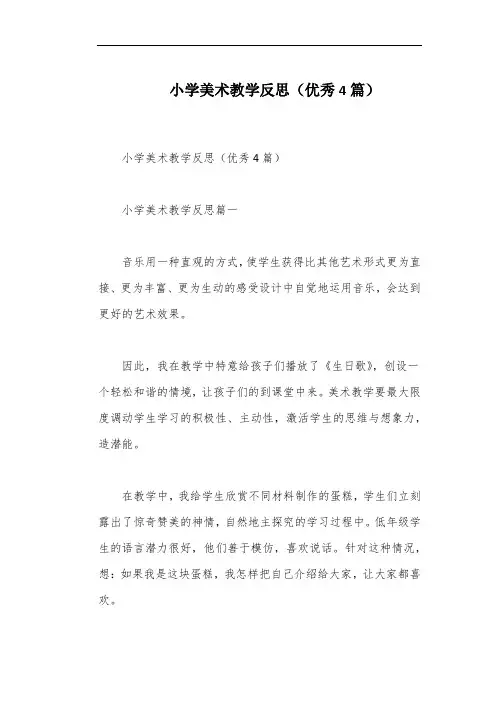 小学美术教学反思（优秀4篇）

小学美术教学反思（优秀4篇）

小学美术教学反思篇一

音乐用一种直观的方式，使学生获得比其他艺术形式更为直接、更为丰富、更为生动的感受设计中自觉地运用音乐，会达到更好的艺术效果。

因此，我在教学中特意给孩子们播放了《生日歌》，创设一个轻松和谐的情境，让孩子们的到课堂中来。美术教学要最大限度调动学生学习的积极性、主动性，激活学生的思维与想象力，造潜能。

在教学中，我给学生欣赏不同材料制作的蛋糕，学生们立刻露出了惊奇赞美的神情，自然地主探究的学习过程中。低年级学生的语言潜力很好，他们善于模仿，喜欢说话。针对这种情况，想：如果我是这块蛋糕，我怎样把自己介绍给大家，让大家都喜欢。